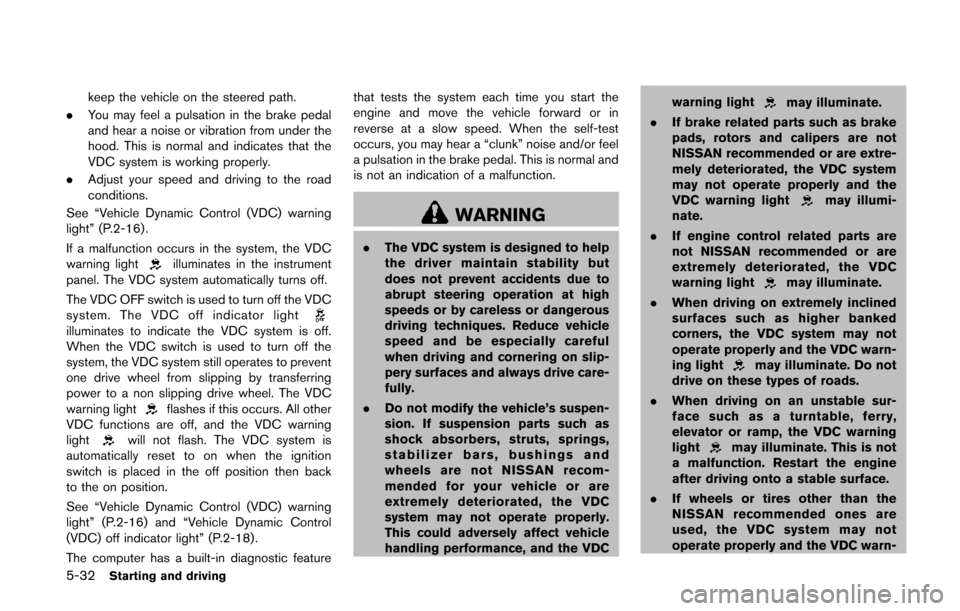 keep the vehicle on the steered path.

. You may feel a pulsation in the brake pedal and hear a noise or vibration from under the hood. This is normal and indicates that the VDC system is working properly.

. Adjust your speed and driving to the road conditions.

See “Vehicle Dynamic Control (VDC) warning light” (P.2-16).

If a malfunction occurs in the system, the VDC warning light illuminates in the instrument panel. The VDC system automatically turns off.

The VDC OFF switch is used to turn off the VDC system. The VDC off indicator light illuminates to indicate the VDC system is off. When the VDC switch is used to turn off the system, the VDC system still operates to prevent one drive wheel from slipping by transferring power to a non slipping drive wheel. The VDC warning light flashes if this occurs. All other VDC functions are off, and the VDC warning light will not flash. The VDC system is automatically reset to on when the ignition switch is placed in the off position then back to the on position.

See “Vehicle Dynamic Control (VDC) warning light” (P.2-16) and “Vehicle Dynamic Control (VDC) off indicator light” (P.2-18).

The computer has a built-in diagnostic feature that tests the system each time you start the engine and move the vehicle forward or in reverse at a slow speed. When the self-test occurs, you may hear a “clunk” noise and/or feel a pulsation in the brake pedal. This is normal and is not an indication of a malfunction.

WARNING

. The VDC system is designed to help the driver maintain stability but does not prevent accidents due to abrupt steering operation at high speeds or by careless or dangerous driving techniques. Reduce vehicle speed and be especially careful when driving and cornering on slippery surfaces and always drive carefully.

. Do not modify the vehicle’s suspension. If suspension parts such as shock absorbers, struts, springs, stabilizer bars, bushings and wheels are not NISSAN recommended for your vehicle or are extremely deteriorated, the VDC system may not operate properly. This could adversely affect vehicle handling performance, and the VDC warning light may illuminate.

. If brake related parts such as brake pads, rotors and calipers are not NISSAN recommended or are extremely deteriorated, the VDC system may not operate properly and the VDC warning light may illuminate.

. If engine control related parts are not NISSAN recommended or are extremely deteriorated, the VDC warning light may illuminate.

. When driving on extremely inclined surfaces such as higher banked corners, the VDC system may not operate properly and the VDC warning light may illuminate. Do not drive on these types of roads.

. When driving on an unstable surface such as a turntable, ferry, elevator or ramp, the VDC warning light may illuminate. This is not a malfunction. Restart the engine after driving onto a stable surface.

. If wheels or tires other than the NISSAN recommended ones are used, the VDC system may not operate properly and the VDC warn-

5-32 Starting and driving

carmanualsonline.info